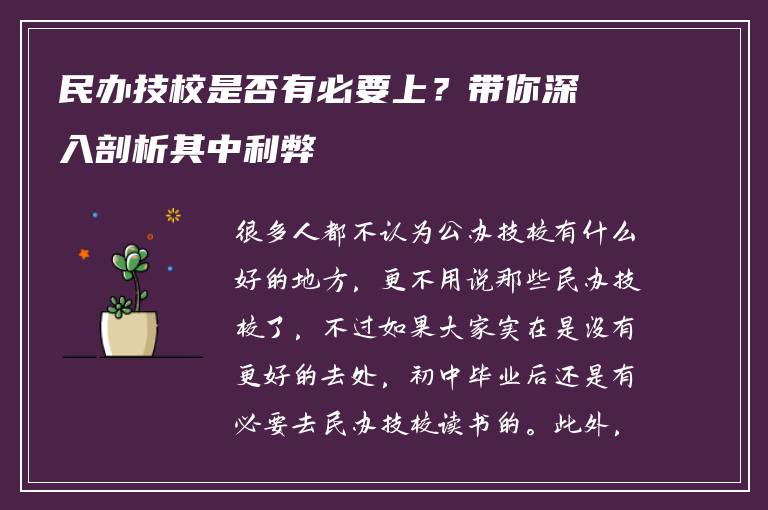 民办技校是否有必要上？带你深入剖析其中利弊

很多人都不认为公办技校有什么好的地方，更不用说那些民办技校了，不过如果大家实在是没有更好的去处，初中毕业后还是有必要去民办技校读书的。此外，